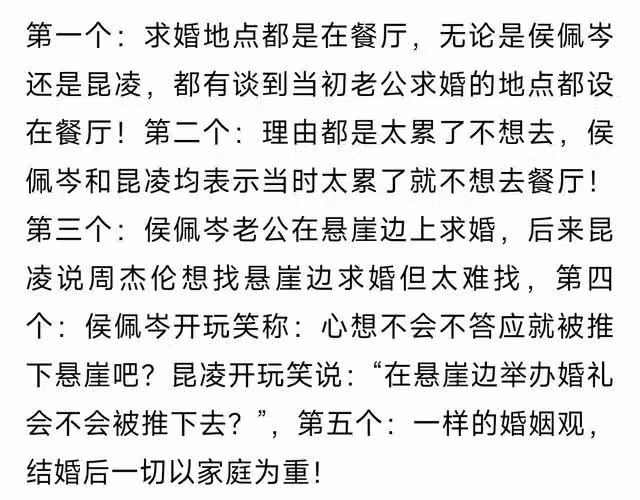 第一个：求婚地点都是在餐厅，无论是侯佩岑还是昆凌，都有谈到当初老公求婚的地点都设在餐厅！第二个：理由都是太累了不想去，侯佩岑和昆凌均表示当时太累了就不想去餐厅！第三个：侯佩岑老公在悬崖边上求婚，后来昆凌说周杰伦想找悬崖边求婚但太难找，第四个：侯佩岑开玩笑称：心想不会不答应就被推下悬崖吧？昆凌开玩笑说：“在悬崖边举办婚礼会不会被推下去？”，第五个：一样的婚姻观，结婚后一切以家庭为重！